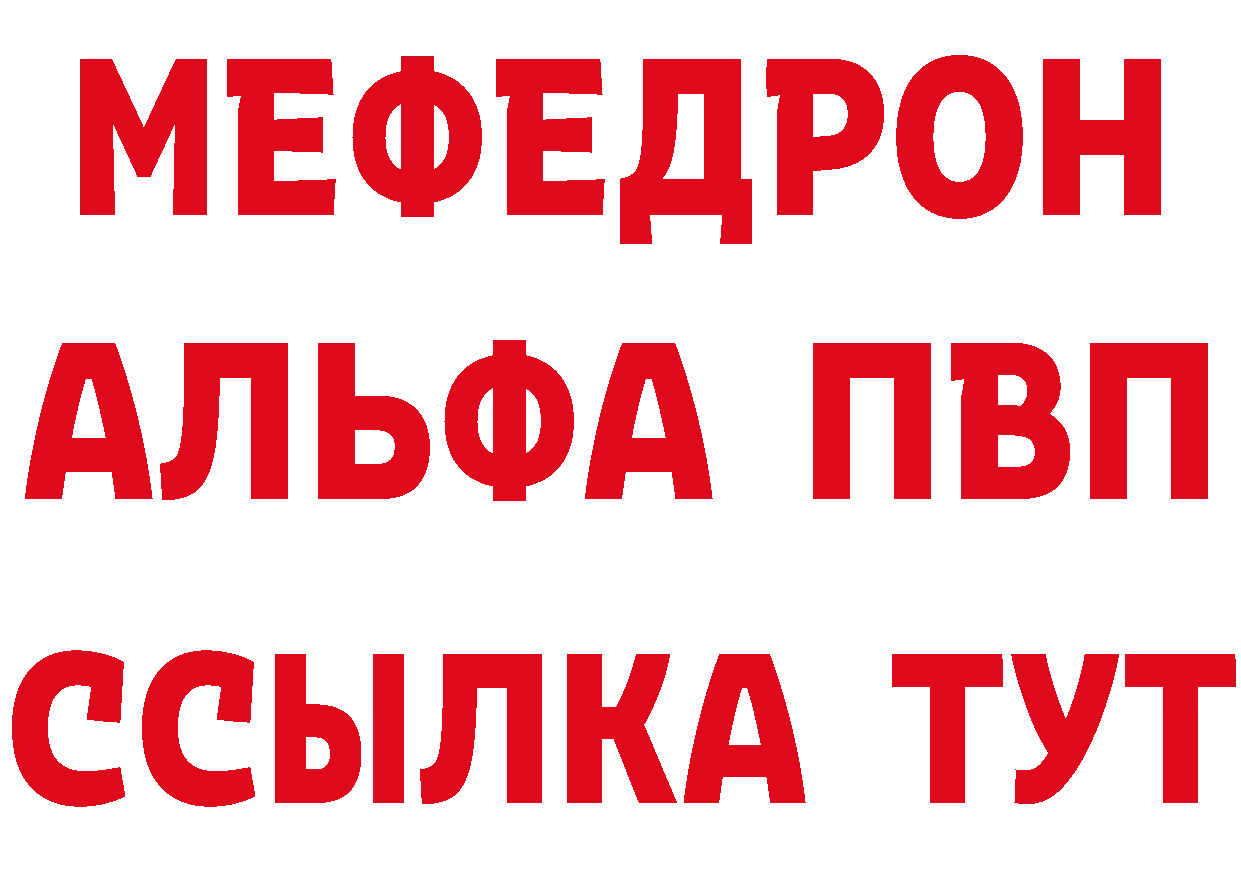 МЕФЕДРОН
АЛЬФА ПВП
ССЫЛКА ТУТ